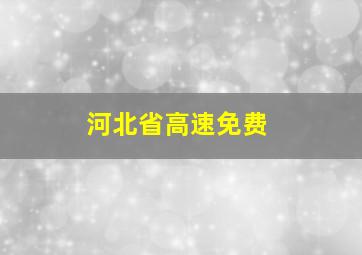 河北省高速免费